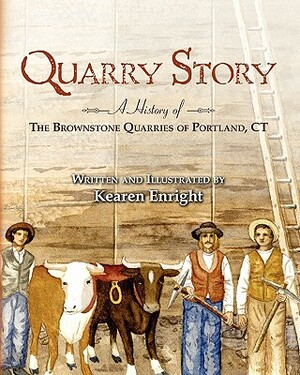 QUARRY STORY

A History of

THE BROWNSTONE QUARRIES OF PORTLAND, CT

WRITTEN AND ILLUSTRATED BY
Kearen Enright